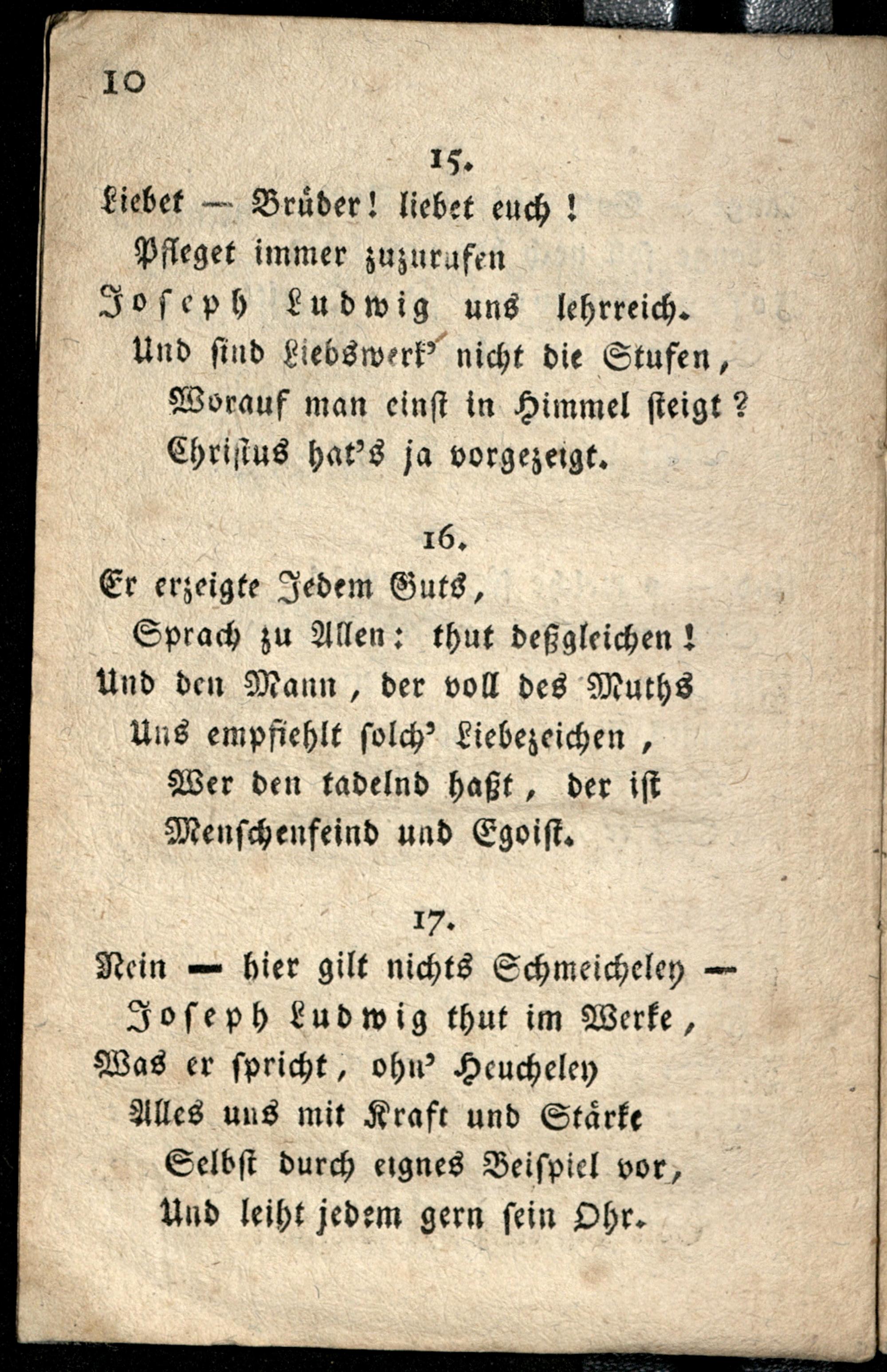 10

15.
Liebet — Brüder! liebet euch!
Pfleget immer zuzurufen
Joseph Ludwig uns lehrreich.
Und sind Liebswerk' nicht die Stufen,
Worauf man einst in Himmel steigt?
Christus hat's ja vorgezeigt.

16.
Er erzeigte Jedem Guts,
Sprach zu Allen: thut deßgleichen!
Und den Mann, der voll des Muths
Uns empfiehlt solch' Liebezeichen,
Wer den tadelnd haßt, der ist
Menschenfeind und Egoist.

17.
Nein — hier gilt nichts Schmeicheley —
Joseph Ludwig thut im Werke,
Was er spricht, ohn' Heucheley
Alles uns mit Kraft und Stärke
Selbst durch eignes Beispiel vor,
Und leiht jedem gern sein Ohr.